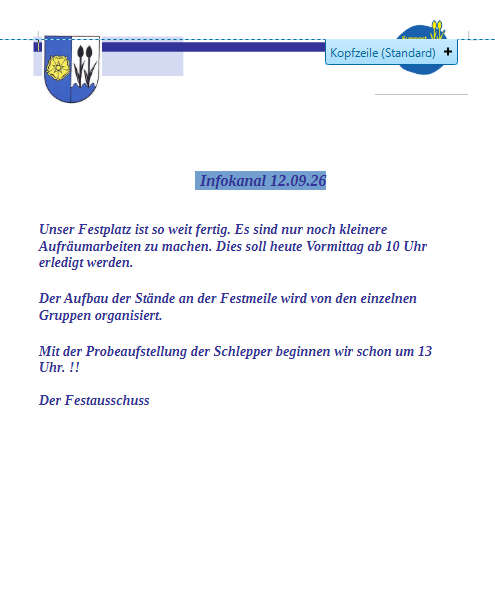 Kopfzeile (Standard) +

Infokanal 12.09.26

Unser Festplatz ist so weit fertig. Es sind nur noch kleinere Aufräumarbeiten zu machen. Dies soll heute Vormittag ab 10 Uhr erledigt werden.

Der Aufbau der Stände an der Festmeile wird von den einzelnen Gruppen organisiert.

Mit der Probeaufstellung der Schlepper beginnen wir schon um 13 Uhr. !!

Der Festausschuss